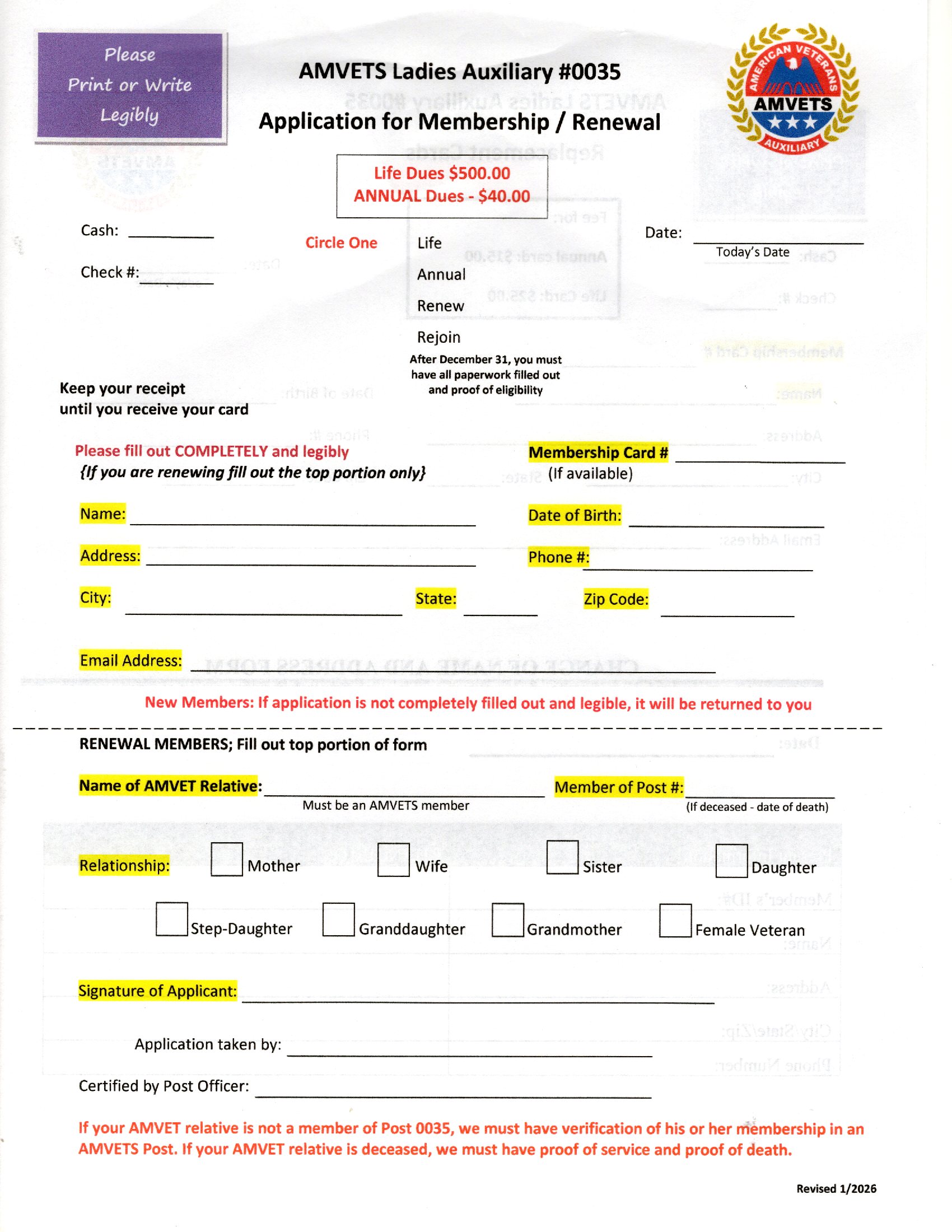 Please
Print or Write
Legibly

AMVETS Ladies Auxiliary #0035

Application for Membership / Renewal

AMERICAN VETERANS
AMVETS
AUXILIARY

Life Dues $500.00
ANNUAL Dues - $40.00

Cash: ____

Check #: ____

Circle One

Life
Annual
Renew
Rejoin

After December 31, you must have all paperwork filled out and proof of eligibility

Date: ____
Today's Date

Keep your receipt
until you receive your card

Please fill out COMPLETELY and legibly
{If you are renewing fill out the top portion only}

Membership Card # ____
(If available)

Name: ____

Date of Birth: ____

Address: ____

Phone #: ____

City: ____ State: ____ Zip Code: ____

Email Address: ____

New Members: If application is not completely filled out and legible, it will be returned to you

RENEWAL MEMBERS; Fill out top portion of form

Name of AMVET Relative: ____
Must be an AMVETS member

Member of Post #: ____
(If deceased - date of death)

Relationship: ☐ Mother ☐ Wife ☐ Sister ☐ Daughter

☐ Step-Daughter ☐ Granddaughter ☐ Grandmother ☐ Female Veteran

Signature of Applicant: ____

Application taken by: ____

Certified by Post Officer: ____

If your AMVET relative is not a member of Post 0035, we must have verification of his or her membership in an AMVETS Post. If your AMVET relative is deceased, we must have proof of service and proof of death.

Revised 1/2026